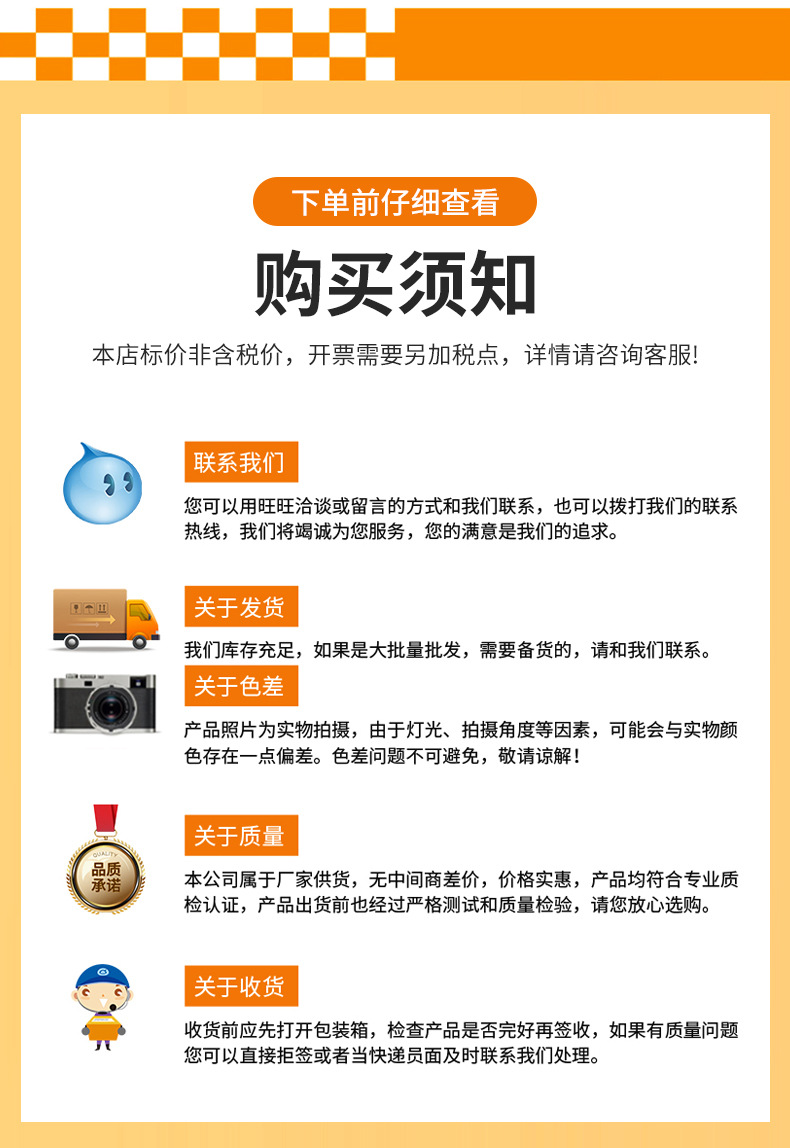 下单前仔细查看

购买须知

本店标价非含税价，开票需要另加税点，详情请咨询客服!

联系我们

您可以用旺旺洽谈或留言的方式和我们联系，也可以拨打我们的联系热线，我们将竭诚为您服务，您的满意是我们的追求。

关于发货

我们库存充足，如果是大批量批发，需要备货的，请和我们联系。

关于色差

产品照片为实物拍摄，由于灯光、拍摄角度等因素，可能会与实物颜色存在一点偏差。色差问题不可避免，敬请谅解！

品质承诺

关于质量

本公司属于厂家供货，无中间商差价，价格实惠，产品均符合专业质检认证，产品出货前也经过严格测试和质量检验，请您放心选购。

关于收货

收货前应先打开包装箱，检查产品是否完好再签收，如果有质量问题您可以直接拒签或者当快递员面及时联系我们处理。